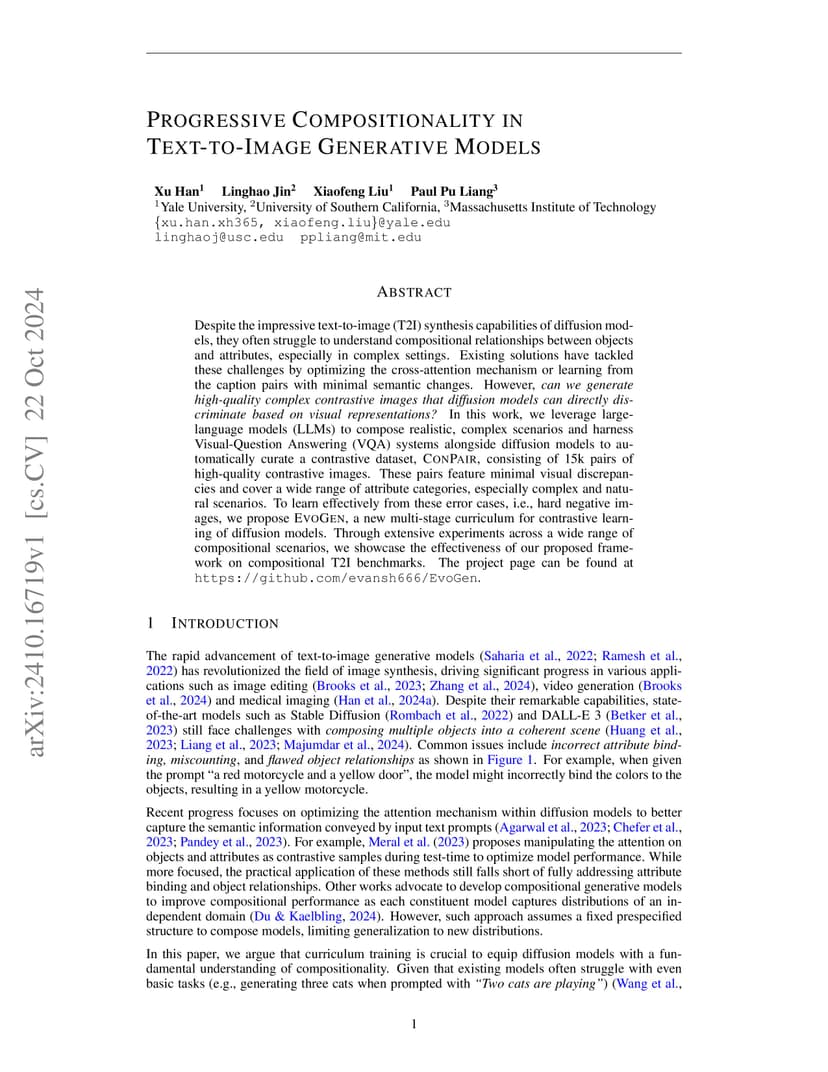 arXiv:2410.16719v1 [cs.CV] 22 Oct 2024

PROGRESSIVE COMPOSITIONALITY IN TEXT-TO-IMAGE GENERATIVE MODELS

Xu Han$^1$ Linghao Jin$^2$ Xiaofeng Liu$^1$ Paul Pu Liang$^3$
$^1$Yale University, $^2$University of Southern California, $^3$Massachusetts Institute of Technology
{xu.han.xh365, xiaofeng.liu}@yale.edu
linghaoj@usc.edu ppliang@mit.edu

ABSTRACT

Despite the impressive text-to-image (T2I) synthesis capabilities of diffusion models, they often struggle to understand compositional relationships between objects and attributes, especially in complex settings. Existing solutions have tackled these challenges by optimizing the cross-attention mechanism or learning from the caption pairs with minimal semantic changes. However, can we generate high-quality complex contrastive images that diffusion models can directly discriminate based on visual representations? In this work, we leverage large-language models (LLMs) to compose realistic, complex scenarios and harness Visual-Question Answering (VQA) systems alongside diffusion models to automatically curate a contrastive dataset, CONPAIR, consisting of 15k pairs of high-quality contrastive images. These pairs feature minimal visual discrepancies and cover a wide range of attribute categories, especially complex and natural scenarios. To learn effectively from these error cases, i.e., hard negative images, we propose EVOGEN, a new multi-stage curriculum for contrastive learning of diffusion models. Through extensive experiments across a wide range of compositional scenarios, we showcase the effectiveness of our proposed framework on compositional T2I benchmarks. The project page can be found at https://github.com/evansh666/EvoGen.

1 INTRODUCTION

The rapid advancement of text-to-image generative models (Saharia et al., 2022; Ramesh et al., 2022) has revolutionized the field of image synthesis, driving significant progress in various applications such as image editing (Brooks et al., 2023; Zhang et al., 2024), video generation (Brooks et al., 2024) and medical imaging (Han et al., 2024a). Despite their remarkable capabilities, state-of-the-art models such as Stable Diffusion (Rombach et al., 2022) and DALL-E 3 (Betker et al., 2023) still face challenges with composing multiple objects into a coherent scene (Huang et al., 2023; Liang et al., 2023; Majumdar et al., 2024). Common issues include incorrect attribute binding, miscounting, and flawed object relationships as shown in Figure 1. For example, when given the prompt “a red motorcycle and a yellow door”, the model might incorrectly bind the colors to the objects, resulting in a yellow motorcycle.

Recent progress focuses on optimizing the attention mechanism within diffusion models to better capture the semantic information conveyed by input text prompts (Agarwal et al., 2023; Chefer et al., 2023; Pandey et al., 2023). For example, Meral et al. (2023) proposes manipulating the attention on objects and attributes as contrastive samples during test-time to optimize model performance. While more focused, the practical application of these methods still falls short of fully addressing attribute binding and object relationships. Other works advocate to develop compositional generative models to improve compositional performance as each constituent model captures distributions of an independent domain (Du & Kaelbling, 2024). However, such approach assumes a fixed prespecified structure to compose models, limiting generalization to new distributions.

In this paper, we argue that curriculum training is crucial to equip diffusion models with a fundamental understanding of compositionality. Given that existing models often struggle with even basic tasks (e.g., generating three cats when prompted with “Two cats are playing”) (Wang et al.,

1